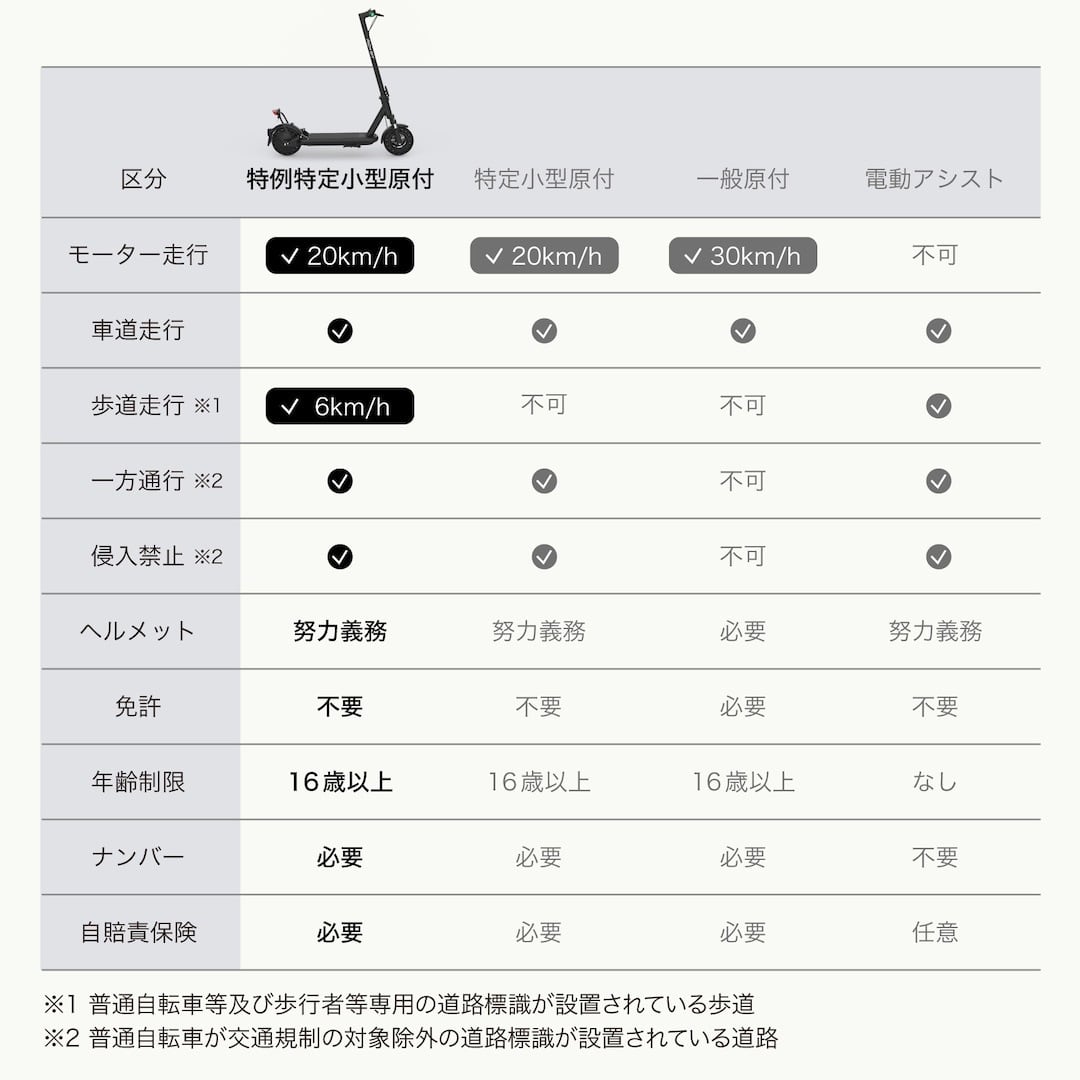 | 区分 | 特例特定小型原付 | 特定小型原付 | 一般原付 | 電動アシスト |
|---|---|---|---|---|
| モーター走行 | ✓ 20km/h | ✓ 20km/h | ✓ 30km/h | 不可 |
| 車道走行 | ✓ | ✓ | ✓ | ✓ |
| 歩道走行 ※1 | ✓ 6km/h | 不可 | 不可 | ✓ |
| 一方通行 ※2 | ✓ | ✓ | 不可 | ✓ |
| 侵入禁止 ※2 | ✓ | ✓ | 不可 | ✓ |
| ヘルメット | 努力義務 | 努力義務 | 必要 | 努力義務 |
| 免許 | 不要 | 不要 | 必要 | 不要 |
| 年齢制限 | 16歳以上 | 16歳以上 | 16歳以上 | なし |
| ナンバー | 必要 | 必要 | 必要 | 不要 |
| 自賠責保険 | 必要 | 必要 | 必要 | 任意 |

※1 普通自転車等及び歩行者等専用の道路標識が設置されている歩道
※2 普通自転車が交通規制の対象除外の道路標識が設置されている道路